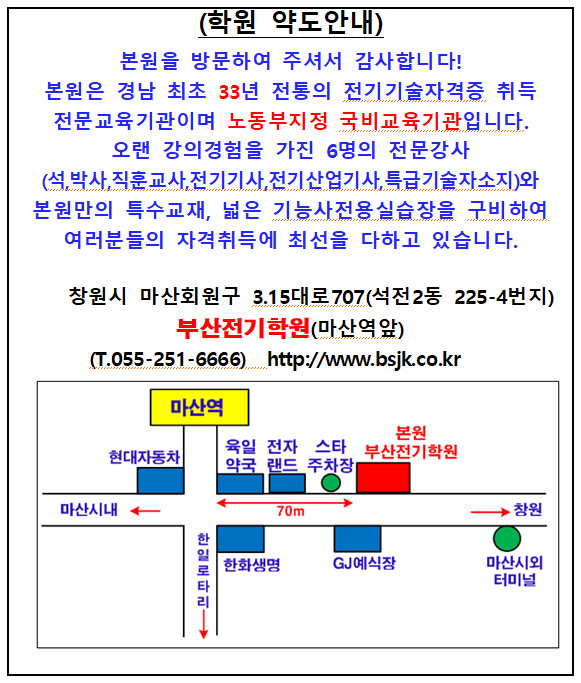 (학원 약도안내)

본원을 방문하여 주셔서 감사합니다!
본원은 경남 최초 33년 전통의 전기기술자격증 취득 전문교육기관이며 노동부지정 국비교육기관입니다.
오랜 강의경험을 가진 6명의 전문강사 (석,박사,직훈교사,전기기사,전기산업기사,특급기술자소지)와 본원만의 특수교재, 넓은 기능사전용실습장을 구비하여 여러분들의 자격취득에 최선을 다하고 있습니다.

창원시 마산회원구 3.15대로707(석전2동 225-4번지)
부산전기학원(마산역앞)
(T.055-251-6666) http://www.bsjk.co.kr

마산역
현대자동차
육일 약국
전자 랜드
스타 주차장
본원 부산전기학원
마산시내
70m
창원
한일로타리
한화생명
GJ예식장
마산시외 터미널